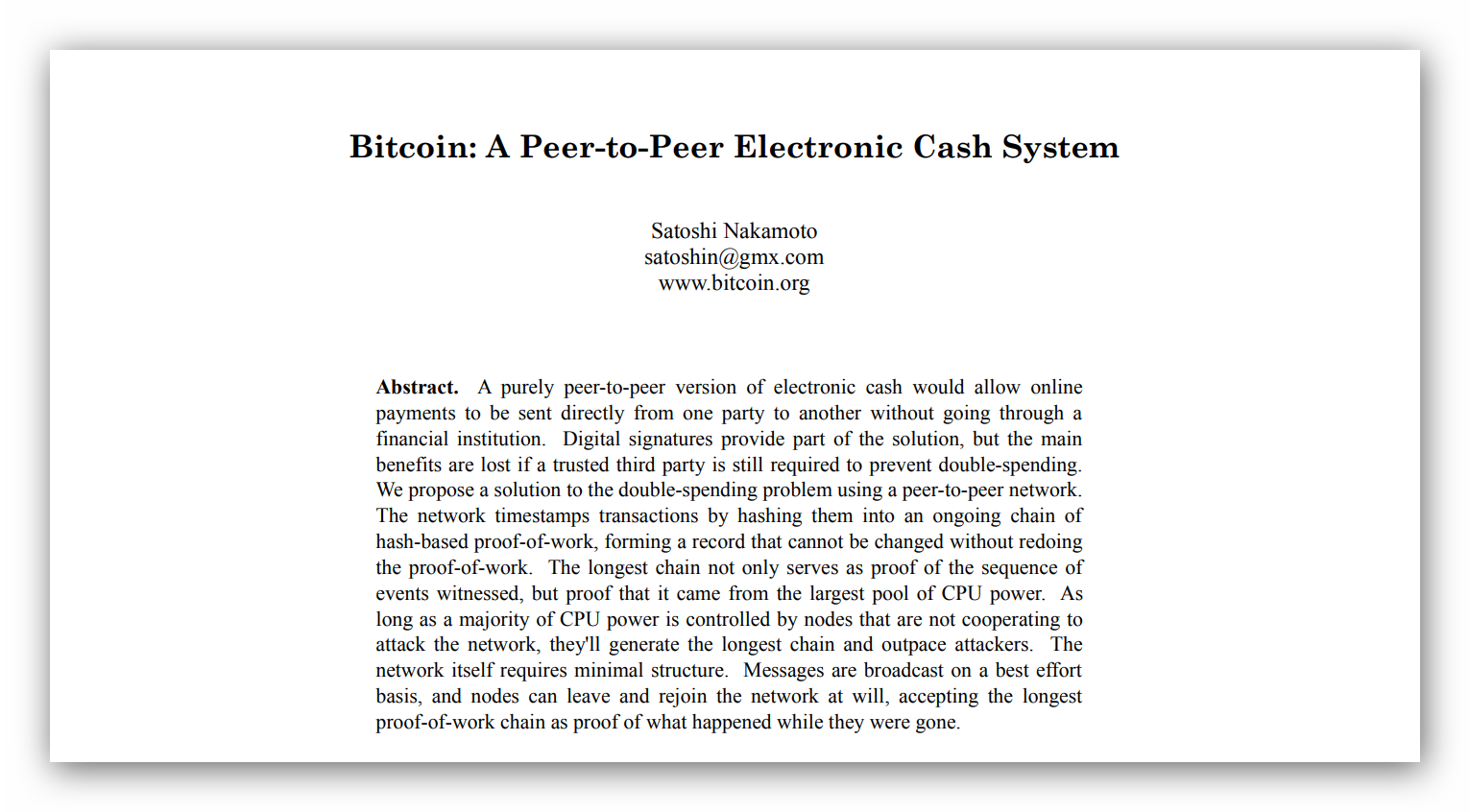 Bitcoin: A Peer-to-Peer Electronic Cash System

Satoshi Nakamoto
satoshin@gmx.com
www.bitcoin.org

Abstract. A purely peer-to-peer version of electronic cash would allow online payments to be sent directly from one party to another without going through a financial institution. Digital signatures provide part of the solution, but the main benefits are lost if a trusted third party is still required to prevent double-spending. We propose a solution to the double-spending problem using a peer-to-peer network. The network timestamps transactions by hashing them into an ongoing chain of hash-based proof-of-work, forming a record that cannot be changed without redoing the proof-of-work. The longest chain not only serves as proof of the sequence of events witnessed, but proof that it came from the largest pool of CPU power. As long as a majority of CPU power is controlled by nodes that are not cooperating to attack the network, they'll generate the longest chain and outpace attackers. The network itself requires minimal structure. Messages are broadcast on a best effort basis, and nodes can leave and rejoin the network at will, accepting the longest proof-of-work chain as proof of what happened while they were gone.